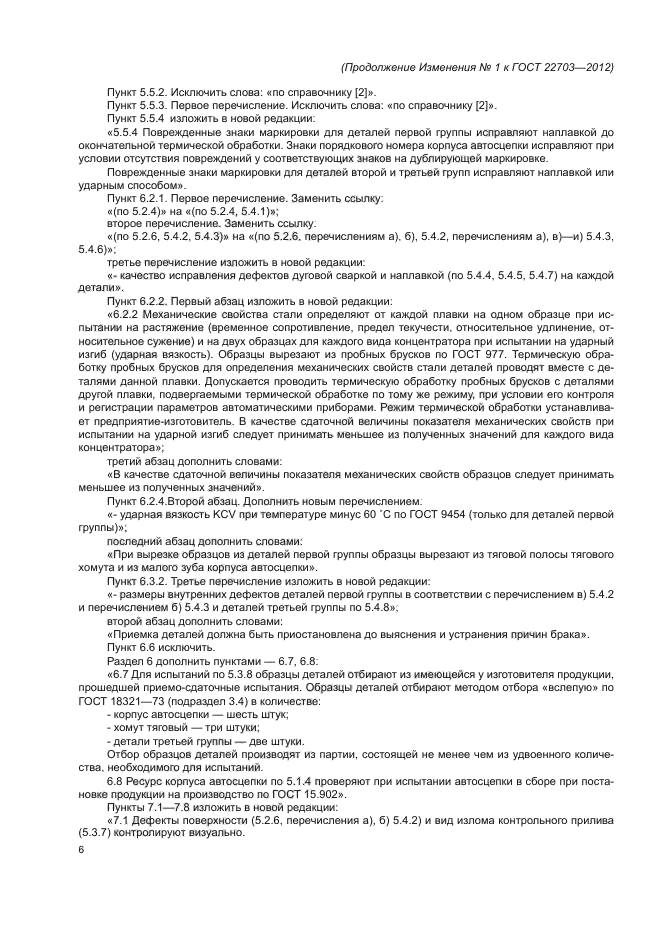 (Продолжение Изменения № 1 к ГОСТ 22703—2012)

Пункт 5.5.2. Исключить слова: «по справочнику [2]».

Пункт 5.5.3. Первое перечисление. Исключить слова: «по справочнику [2]».

Пункт 5.5.4 изложить в новой редакции:

«5.5.4 Поврежденные знаки маркировки для деталей первой группы исправляют наплавкой до окончательной термической обработки. Знаки порядкового номера корпуса автосцепки исправляют при условии отсутствия повреждений у соответствующих знаков на дублирующей маркировке.

Поврежденные знаки маркировки для деталей второй и третьей групп исправляют наплавкой или ударным способом».

Пункт 6.2.1. Первое перечисление. Заменить ссылку:

«(по 5.2.4)» на «(по 5.2.4, 5.4.1)»;

второе перечисление. Заменить ссылку.

«(по 5.2.6, 5.4.2, 5.4.3)» на «(по 5.2.6, перечислениям а), б), 5.4.2, перечислениям а), в)—и) 5.4.3, 5.4.6)»;

третье перечисление изложить в новой редакции:

«- качество исправления дефектов дуговой сваркой и наплавкой (по 5.4.4, 5.4.5, 5.4.7) на каждой детали».

Пункт 6.2.2. Первый абзац изложить в новой редакции:

«6.2.2 Механические свойства стали определяют от каждой плавки на одном образце при испытании на растяжение (временное сопротивление, предел текучести, относительное удлинение, относительное сужение) и на двух образцах для каждого вида концентратора при испытании на ударный изгиб (ударная вязкость). Образцы вырезают из пробных брусков по ГОСТ 977. Термическую обработку пробных брусков для определения механических свойств стали деталей проводят вместе с деталями данной плавки. Допускается проводить термическую обработку пробных брусков с деталями другой плавки, подвергаемыми термической обработке по тому же режиму, при условии его контроля и регистрации параметров автоматическими приборами. Режим термической обработки устанавливает предприятие-изготовитель. В качестве сдаточной величины показателя механических свойств при испытании на ударной изгиб следует принимать меньшее из полученных значений для каждого вида концентратора»;

третий абзац дополнить словами:

«В качестве сдаточной величины показателя механических свойств образцов следует принимать меньшее из полученных значений».

Пункт 6.2.4.Второй абзац. Дополнить новым перечислением.

«- ударная вязкость KCV при температуре минус 60 °С по ГОСТ 9454 (только для деталей первой группы)»;

последний абзац дополнить словами:

«При вырезке образцов из деталей первой группы образцы вырезают из тяговой полосы тягового хомута и из малого зуба корпуса автосцепки».

Пункт 6.3.2. Третье перечисление изложить в новой редакции:

«- размеры внутренних дефектов деталей первой группы в соответствии с перечислением в) 5.4.2 и перечислением б) 5.4.3 и деталей третьей группы по 5.4.8»;

второй абзац дополнить словами:

«Приемка деталей должна быть приостановлена до выяснения и устранения причин брака».

Пункт 6.6 исключить.

Раздел 6 дополнить пунктами — 6.7, 6.8:

«6.7 Для испытаний по 5.3.8 образцы деталей отбирают из имеющейся у изготовителя продукции, прошедшей приемо-сдаточные испытания. Образцы деталей отбирают методом отбора «вслепую» по ГОСТ 18321—73 (подраздел 3.4) в количестве:

- корпус автосцепки — шесть штук;

- хомут тяговый — три штуки;

- детали третьей группы — две штуки.

Отбор образцов деталей производят из партии, состоящей не менее чем из удвоенного количества, необходимого для испытаний.

6.8 Ресурс корпуса автосцепки по 5.1.4 проверяют при испытании автосцепки в сборе при постановке продукции на производство по ГОСТ 15.902».

Пункты 7.1—7.8 изложить в новой редакции:

«7.1 Дефекты поверхности (5.2.6, перечисления а), б) 5.4.2) и вид излома контрольного прилива (5.3.7) контролируют визуально.

6